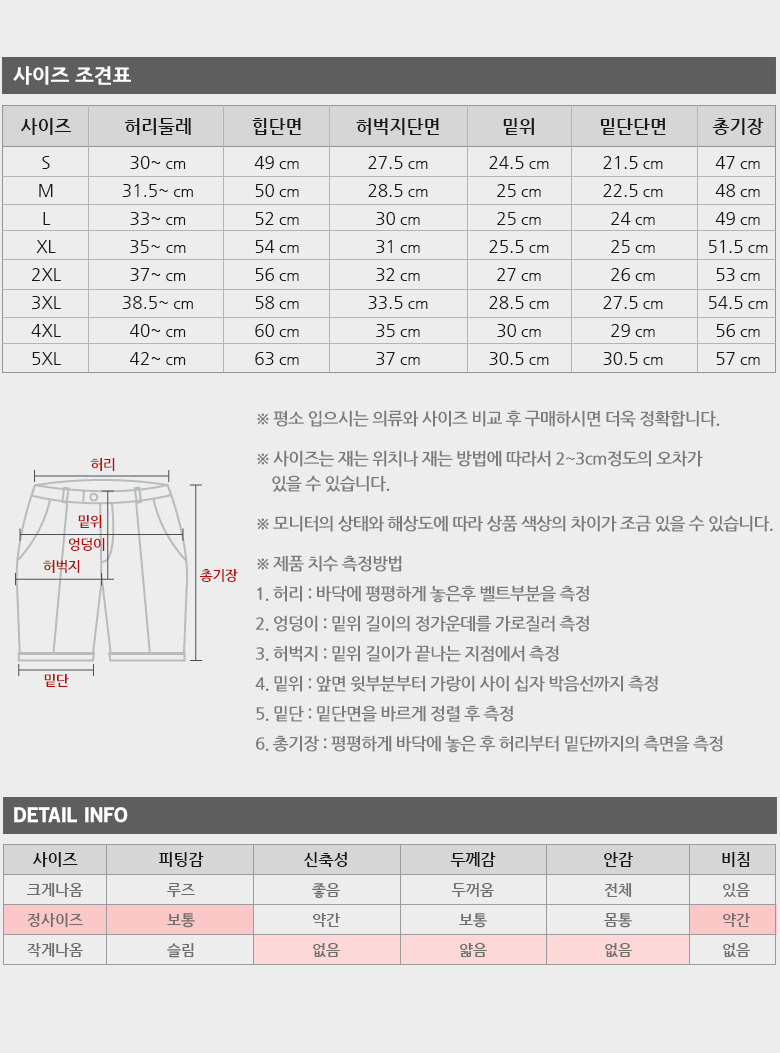 사이즈 조견표

| 사이즈 | 허리둘레 | 힙단면 | 허벅지단면 | 밑위 | 밑단단면 | 총기장 |
|---|---|---|---|---|---|---|
| S | 30~ cm | 49 cm | 27.5 cm | 24.5 cm | 21.5 cm | 47 cm |
| M | 31.5~ cm | 50 cm | 28.5 cm | 25 cm | 22.5 cm | 48 cm |
| L | 33~ cm | 52 cm | 30 cm | 25 cm | 24 cm | 49 cm |
| XL | 35~ cm | 54 cm | 31 cm | 25.5 cm | 25 cm | 51.5 cm |
| 2XL | 37~ cm | 56 cm | 32 cm | 27 cm | 26 cm | 53 cm |
| 3XL | 38.5~ cm | 58 cm | 33.5 cm | 28.5 cm | 27.5 cm | 54.5 cm |
| 4XL | 40~ cm | 60 cm | 35 cm | 30 cm | 29 cm | 56 cm |
| 5XL | 42~ cm | 63 cm | 37 cm | 30.5 cm | 30.5 cm | 57 cm |

허리
밑위
엉덩이
허벅지
총기장
밑단

※ 평소 입으시는 의류와 사이즈 비교 후 구매하시면 더욱 정확합니다.

※ 사이즈는 재는 위치나 재는 방법에 따라서 2~3cm정도의 오차가 있을 수 있습니다.

※ 모니터의 상태와 해상도에 따라 상품 색상의 차이가 조금 있을 수 있습니다.

※ 제품 치수 측정방법
1. 허리 : 바닥에 평평하게 놓은후 벨트부분을 측정
2. 엉덩이 : 밑위 길이의 정가운데를 가로질러 측정
3. 허벅지 : 밑위 길이가 끝나는 지점에서 측정
4. 밑위 : 앞면 윗부분부터 가랑이 사이 십자 박음선까지 측정
5. 밑단 : 밑단면을 바르게 정렬 후 측정
6. 총기장 : 평평하게 바닥에 놓은 후 허리부터 밑단까지의 측면을 측정

DETAIL INFO

| 사이즈 | 피팅감 | 신축성 | 두께감 | 안감 | 비침 |
|---|---|---|---|---|---|
| 크게나옴 | 루즈 | 좋음 | 두꺼움 | 전체 | 있음 |
| 정사이즈 | 보통 | 약간 | 보통 | 몸통 | 약간 |
| 작게나옴 | 슬림 | 없음 | 얇음 | 없음 | 없음 |